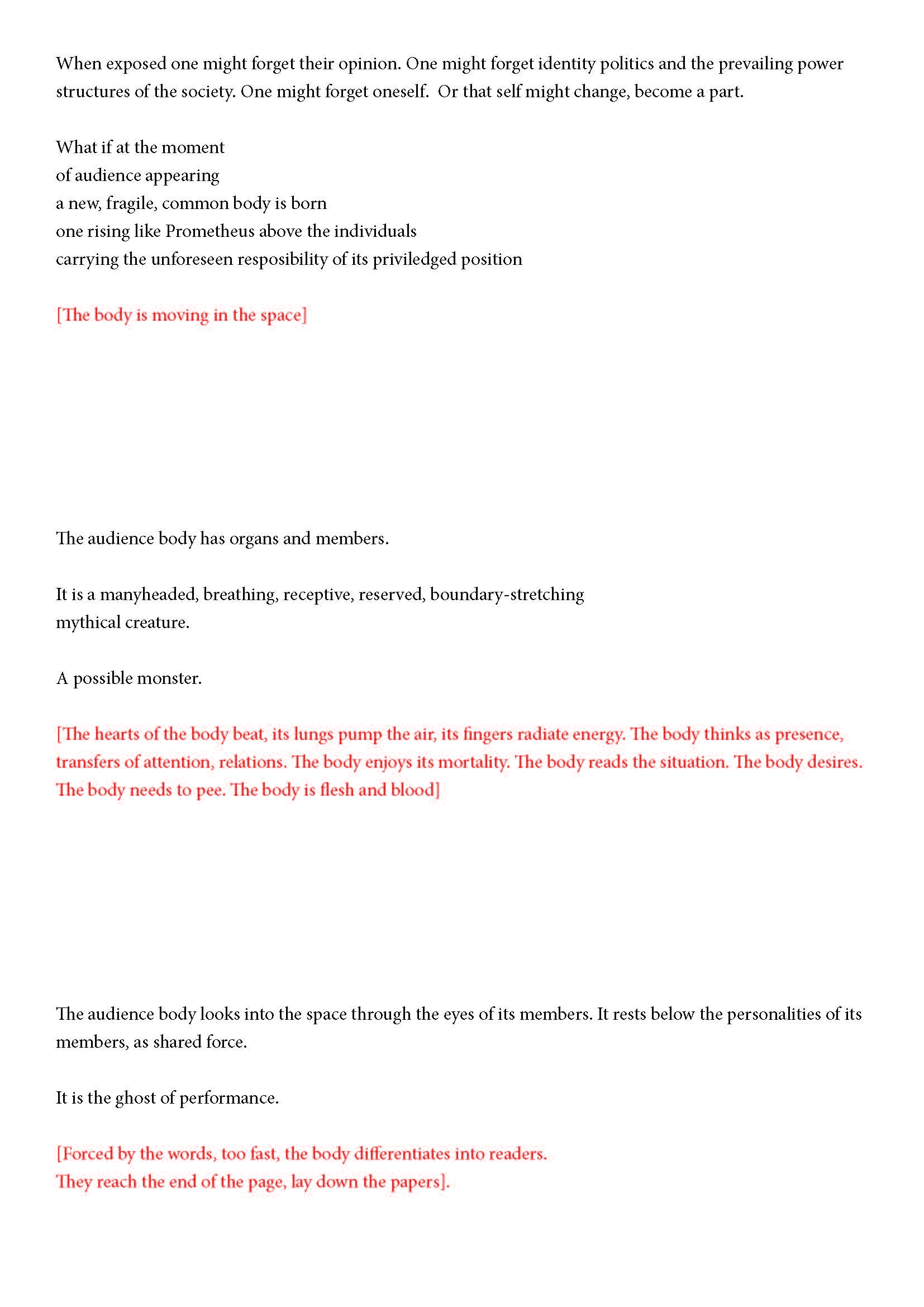 When exposed one might forget their opinion. One might forget identity politics and the prevailing power structures of the society. One might forget oneself. Or that self might change, become a part.

What if at the moment
of audience appearing
a new, fragile, common body is born
one rising like Prometheus above the individuals
carrying the unforeseen resposibility of its priviledged position

[The body is moving in the space]

The audience body has organs and members.

It is a manyheaded, breathing, receptive, reserved, boundary-stretching
mythical creature.

A possible monster.

[The hearts of the body beat, its lungs pump the air, its fingers radiate energy. The body thinks as presence, transfers of attention, relations. The body enjoys its mortality. The body reads the situation. The body desires. The body needs to pee. The body is flesh and blood]

The audience body looks into the space through the eyes of its members. It rests below the personalities of its members, as shared force.

It is the ghost of performance.

[Forced by the words, too fast, the body differentiates into readers.
They reach the end of the page, lay down the papers].